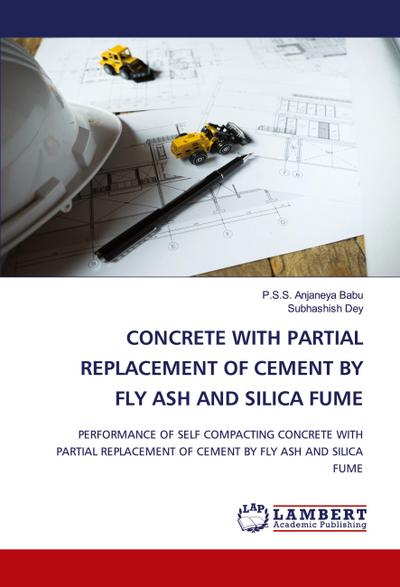 P.S.S. Anjaneya Babu
Subhashish Dey

CONCRETE WITH PARTIAL REPLACEMENT OF CEMENT BY FLY ASH AND SILICA FUME

PERFORMANCE OF SELF COMPACTING CONCRETE WITH PARTIAL REPLACEMENT OF CEMENT BY FLY ASH AND SILICA FUME

LAP
LAMBERT
Academic Publishing